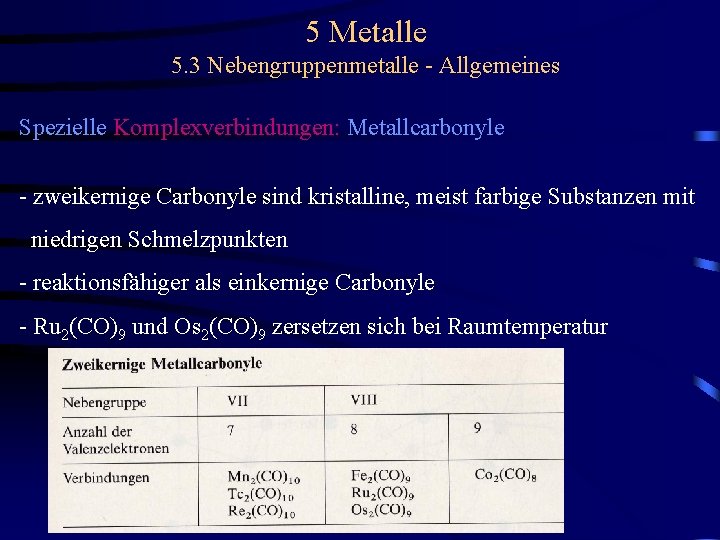 5 Metalle

5.3 Nebengruppenmetalle - Allgemeines

Spezielle Komplexverbindungen: Metallcarbonyle

- zweikernige Carbonyle sind kristalline, meist farbige Substanzen mit niedrigen Schmelzpunkten

- reaktionsfähiger als einkernige Carbonyle

- $Ru_2(CO)_9$ und $Os_2(CO)_9$ zersetzen sich bei Raumtemperatur

Zweikernige Metallcarbonyle

| Nebengruppe | VII | VIII | |
|---|---|---|---|
| Anzahl der Valenzelektronen | 7 | 8 | 9 |
| Verbindungen | $Mn_2(CO)_{10}$ $Tc_2(CO)_{10}$ $Re_2(CO)_{10}$ | $Fe_2(CO)_9$ $Ru_2(CO)_9$ $Os_2(CO)_9$ | $Co_2(CO)_8$ |